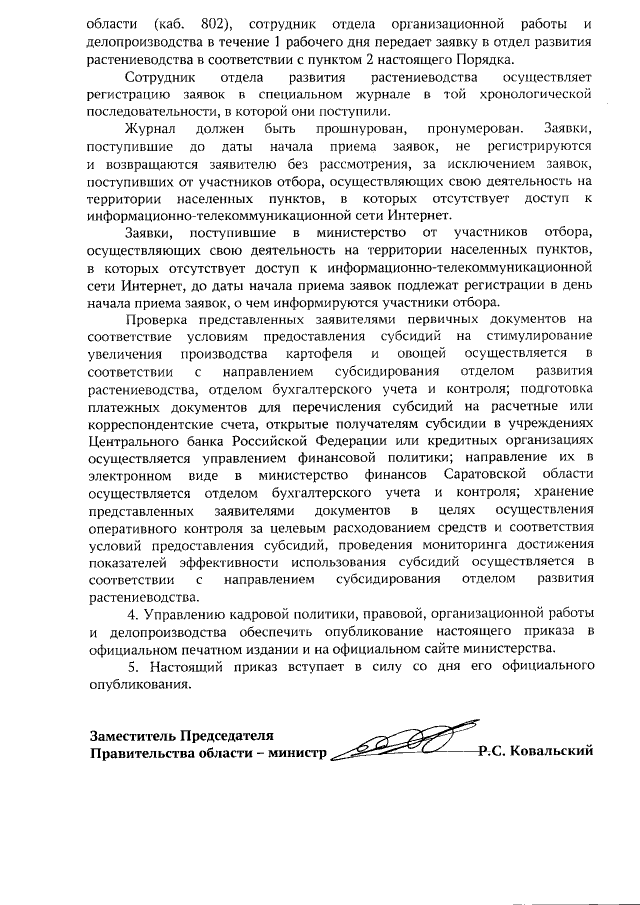 области (каб. 802), сотрудник отдела организационной работы и делопроизводства в течение 1 рабочего дня передает заявку в отдел развития растениеводства в соответствии с пунктом 2 настоящего Порядка.

Сотрудник отдела развития растениеводства осуществляет регистрацию заявок в специальном журнале в той хронологической последовательности, в которой они поступили.

Журнал должен быть прошнурован, пронумерован. Заявки, поступившие до даты начала приема заявок, не регистрируются и возвращаются заявителю без рассмотрения, за исключением заявок, поступивших от участников отбора, осуществляющих свою деятельность на территории населенных пунктов, в которых отсутствует доступ к информационно-телекоммуникационной сети Интернет.

Заявки, поступившие в министерство от участников отбора, осуществляющих свою деятельность на территории населенных пунктов, в которых отсутствует доступ к информационно-телекоммуникационной сети Интернет, до даты начала приема заявок подлежат регистрации в день начала приема заявок, о чем информируются участники отбора.

Проверка представленных заявителями первичных документов на соответствие условиям предоставления субсидий на стимулирование увеличения производства картофеля и овощей осуществляется в соответствии с направлением субсидирования отделом развития растениеводства, отделом бухгалтерского учета и контроля; подготовка платежных документов для перечисления субсидий на расчетные или корреспондентские счета, открытые получателям субсидии в учреждениях Центрального банка Российской Федерации или кредитных организациях осуществляется управлением финансовой политики; направление их в электронном виде в министерство финансов Саратовской области осуществляется отделом бухгалтерского учета и контроля; хранение представленных заявителями документов в целях осуществления оперативного контроля за целевым расходованием средств и соответствия условий предоставления субсидий, проведения мониторинга достижения показателей эффективности использования субсидий осуществляется в соответствии с направлением субсидирования отделом развития растениеводства.

4. Управлению кадровой политики, правовой, организационной работы и делопроизводства обеспечить опубликование настоящего приказа в официальном печатном издании и на официальном сайте министерства.

5. Настоящий приказ вступает в силу со дня его официального опубликования.

Заместитель Председателя
Правительства области – министр Р.С. Ковальский